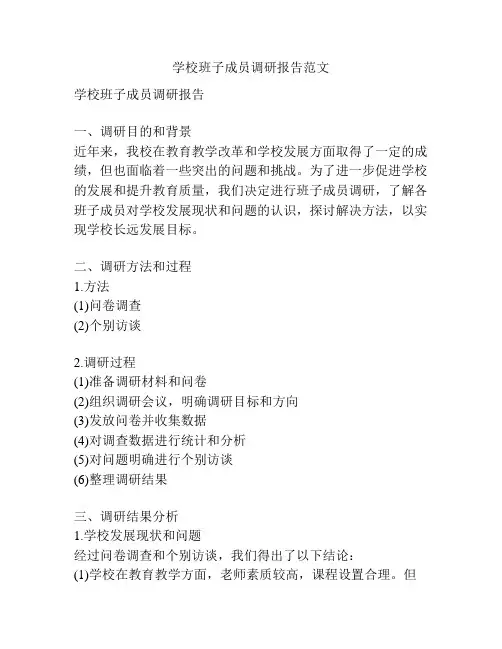 学校班子成员调研报告范文

学校班子成员调研报告

一、调研目的和背景
近年来，我校在教育教学改革和学校发展方面取得了一定的成绩，但也面临着一些突出的问题和挑战。为了进一步促进学校的发展和提升教育质量，我们决定进行班子成员调研，了解各班子成员对学校发展现状和问题的认识，探讨解决方法，以实现学校长远发展目标。

二、调研方法和过程
1.方法
(1)问卷调查
(2)个别访谈

2.调研过程
(1)准备调研材料和问卷
(2)组织调研会议，明确调研目标和方向
(3)发放问卷并收集数据
(4)对调查数据进行统计和分析
(5)对问题明确进行个别访谈
(6)整理调研结果

三、调研结果分析
1.学校发展现状和问题
经过问卷调查和个别访谈，我们得出了以下结论：
(1)学校在教育教学方面，老师素质较高，课程设置合理。但